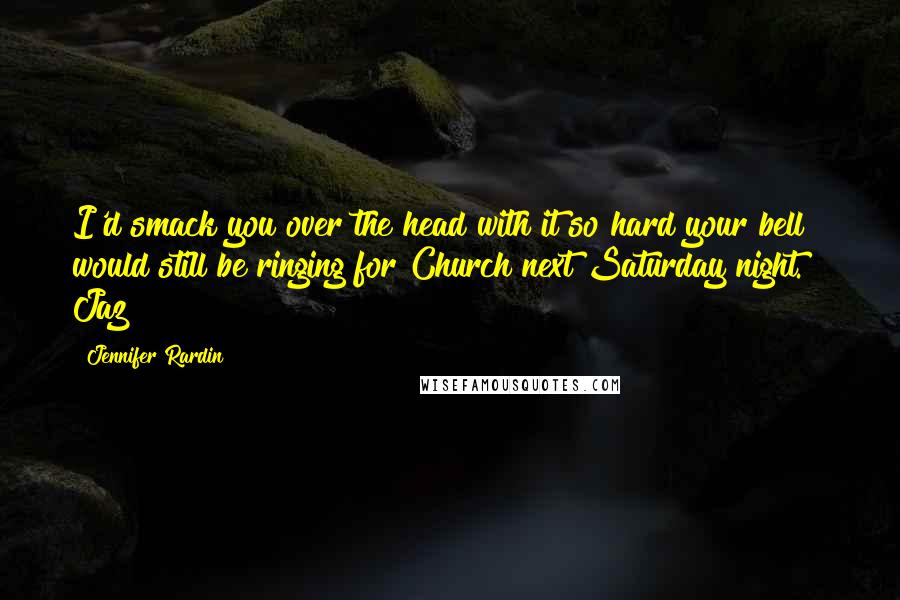 I'd smack you over the head with it so hard your bell would still be ringing for Church next Saturday night. Jaz

Jennifer Rardin

WISEFAMOUSQUOTES.COM